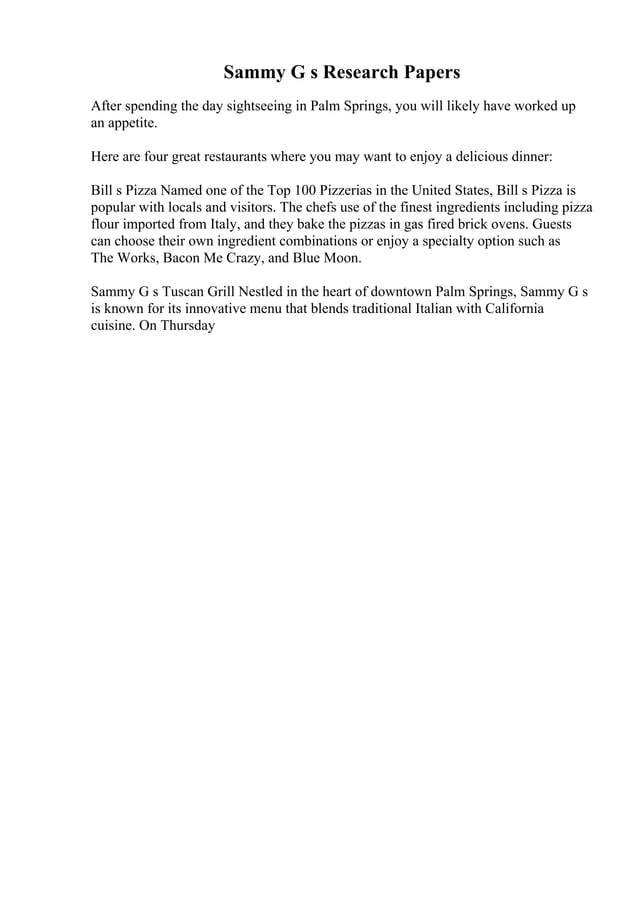 Sammy G s Research Papers

After spending the day sightseeing in Palm Springs, you will likely have worked up an appetite.

Here are four great restaurants where you may want to enjoy a delicious dinner:

Bill s Pizza Named one of the Top 100 Pizzerias in the United States, Bill s Pizza is popular with locals and visitors. The chefs use of the finest ingredients including pizza flour imported from Italy, and they bake the pizzas in gas fired brick ovens. Guests can choose their own ingredient combinations or enjoy a specialty option such as The Works, Bacon Me Crazy, and Blue Moon.

Sammy G s Tuscan Grill Nestled in the heart of downtown Palm Springs, Sammy G s is known for its innovative menu that blends traditional Italian with California cuisine. On Thursday